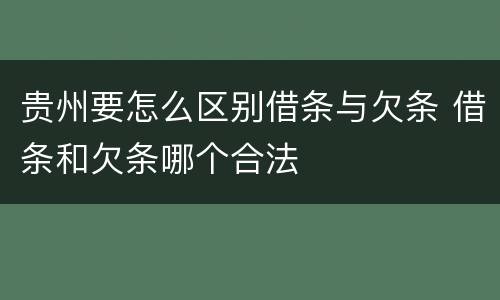 贵州要怎么区别借条与欠条 借条和欠条哪个合法